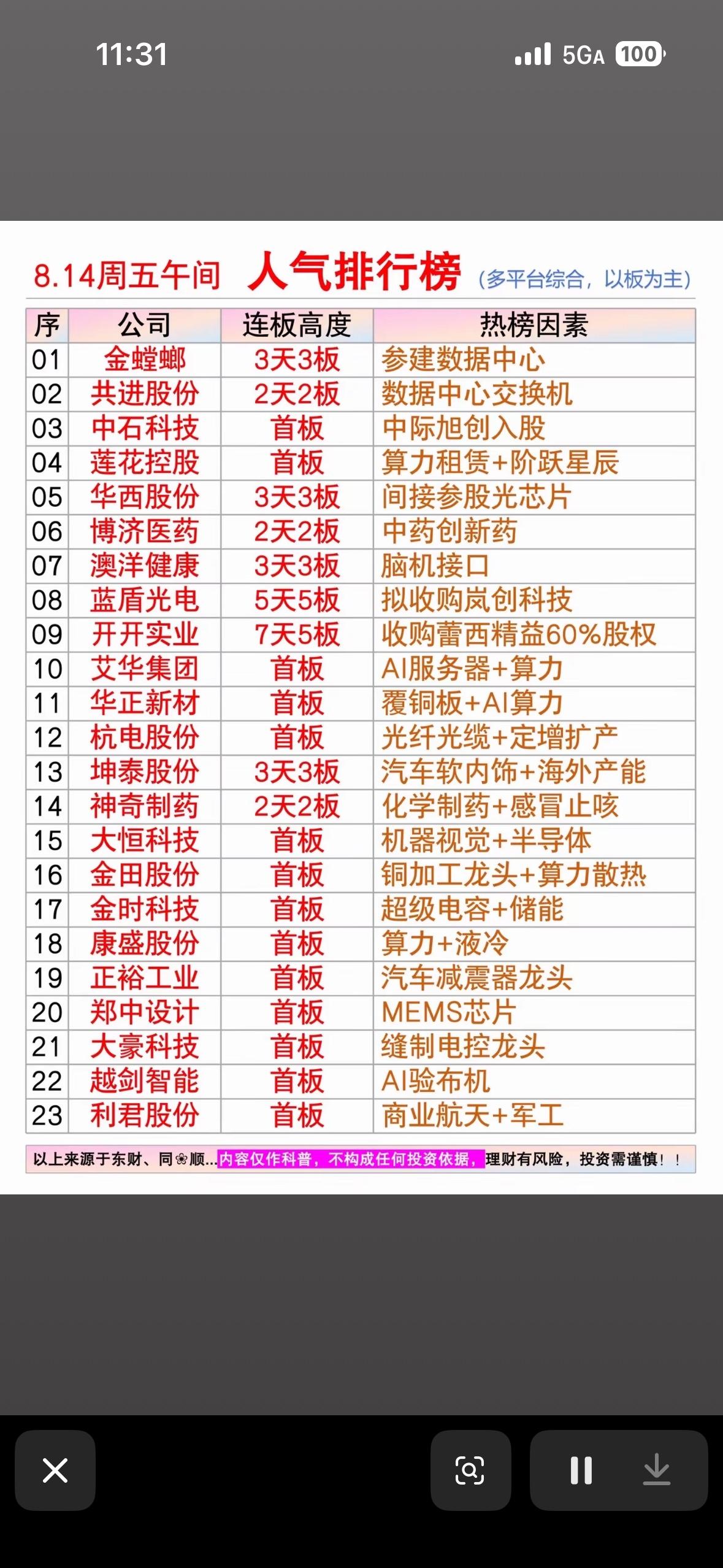 11:31 5GA 100

8.14周五午间 人气排行榜 (多平台综合，以板为主)

| 序 | 公司 | 连板高度 | 热榜因素 |
|---|---|---|---|
| 01 | 金螳螂 | 3天3板 | 参建数据中心 |
| 02 | 共进股份 | 2天2板 | 数据中心交换机 |
| 03 | 中石科技 | 首板 | 中际旭创入股 |
| 04 | 莲花控股 | 首板 | 算力租赁+阶跃星辰 |
| 05 | 华西股份 | 3天3板 | 间接参股光芯片 |
| 06 | 博济医药 | 2天2板 | 中药创新药 |
| 07 | 澳洋健康 | 3天3板 | 脑机接口 |
| 08 | 蓝盾光电 | 5天5板 | 拟收购岚创科技 |
| 09 | 开开实业 | 7天5板 | 收购蕾西精益60%股权 |
| 10 | 艾华集团 | 首板 | AI服务器+算力 |
| 11 | 华正新材 | 首板 | 覆铜板+AI算力 |
| 12 | 杭电股份 | 首板 | 光纤光缆+定增扩产 |
| 13 | 坤泰股份 | 3天3板 | 汽车软内饰+海外产能 |
| 14 | 神奇制药 | 2天2板 | 化学制药+感冒止咳 |
| 15 | 大恒科技 | 首板 | 机器视觉+半导体 |
| 16 | 金田股份 | 首板 | 铜加工龙头+算力散热 |
| 17 | 金时科技 | 首板 | 超级电容+储能 |
| 18 | 康盛股份 | 首板 | 算力+液冷 |
| 19 | 正裕工业 | 首板 | 汽车减震器龙头 |
| 20 | 郑中设计 | 首板 | MEMS芯片 |
| 21 | 大豪科技 | 首板 | 缝制电控龙头 |
| 22 | 越剑智能 | 首板 | AI验布机 |
| 23 | 利君股份 | 首板 | 商业航天+军工 |

以上来源于东财、同❀顺...内容仅作科普，不构成任何投资依据，理财有风险，投资需谨慎！！